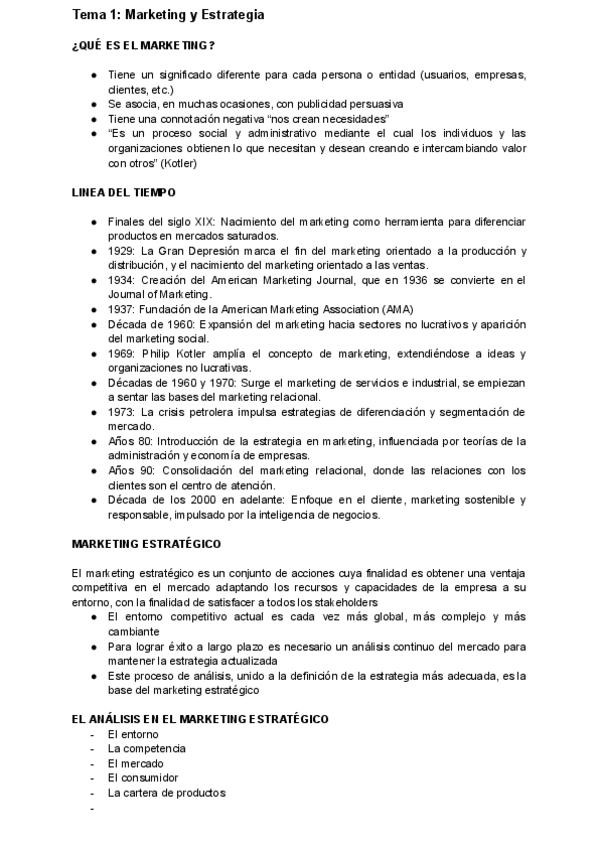 Tema 1: Marketing y Estrategia

¿QUÉ ES EL MARKETING?

- Tiene un significado diferente para cada persona o entidad (usuarios, empresas, clientes, etc.)
- Se asocia, en muchas ocasiones, con publicidad persuasiva
- Tiene una connotación negativa "nos crean necesidades"
- "Es un proceso social y administrativo mediante el cual los individuos y las organizaciones obtienen lo que necesitan y desean creando e intercambiando valor con otros" (Kotler)

LINEA DEL TIEMPO

- Finales del siglo XIX: Nacimiento del marketing como herramienta para diferenciar productos en mercados saturados.
- 1929: La Gran Depresión marca el fin del marketing orientado a la producción y distribución, y el nacimiento del marketing orientado a las ventas.
- 1934: Creación del American Marketing Journal, que en 1936 se convierte en el Journal of Marketing.
- 1937: Fundación de la American Marketing Association (AMA)
- Década de 1960: Expansión del marketing hacia sectores no lucrativos y aparición del marketing social.
- 1969: Philip Kotler amplía el concepto de marketing, extendiéndose a ideas y organizaciones no lucrativas.
- Décadas de 1960 y 1970: Surge el marketing de servicios e industrial, se empiezan a sentar las bases del marketing relacional.
- 1973: La crisis petrolera impulsa estrategias de diferenciación y segmentación de mercado.
- Años 80: Introducción de la estrategia en marketing, influenciada por teorías de la administración y economía de empresas.
- Años 90: Consolidación del marketing relacional, donde las relaciones con los clientes son el centro de atención.
- Década de los 2000 en adelante: Enfoque en el cliente, marketing sostenible y responsable, impulsado por la inteligencia de negocios.

MARKETING ESTRATÉGICO

El marketing estratégico es un conjunto de acciones cuya finalidad es obtener una ventaja competitiva en el mercado adaptando los recursos y capacidades de la empresa a su entorno, con la finalidad de satisfacer a todos los stakeholders
- El entorno competitivo actual es cada vez más global, más complejo y más cambiante
- Para lograr éxito a largo plazo es necesario un análisis continuo del mercado para mantener la estrategia actualizada
- Este proceso de análisis, unido a la definición de la estrategia más adecuada, es la base del marketing estratégico

EL ANÁLISIS EN EL MARKETING ESTRATÉGICO
- El entorno
- La competencia
- El mercado
- El consumidor
- La cartera de productos
-